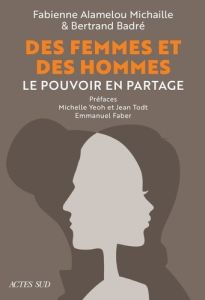 Fabienne Alamelou Michaille
& Bertrand Badré

DES FEMMES ET DES HOMMES
LE POUVOIR EN PARTAGE

Préfaces
Michelle Yeoh et Jean Todt
Emmanuel Faber

ACTES SUD